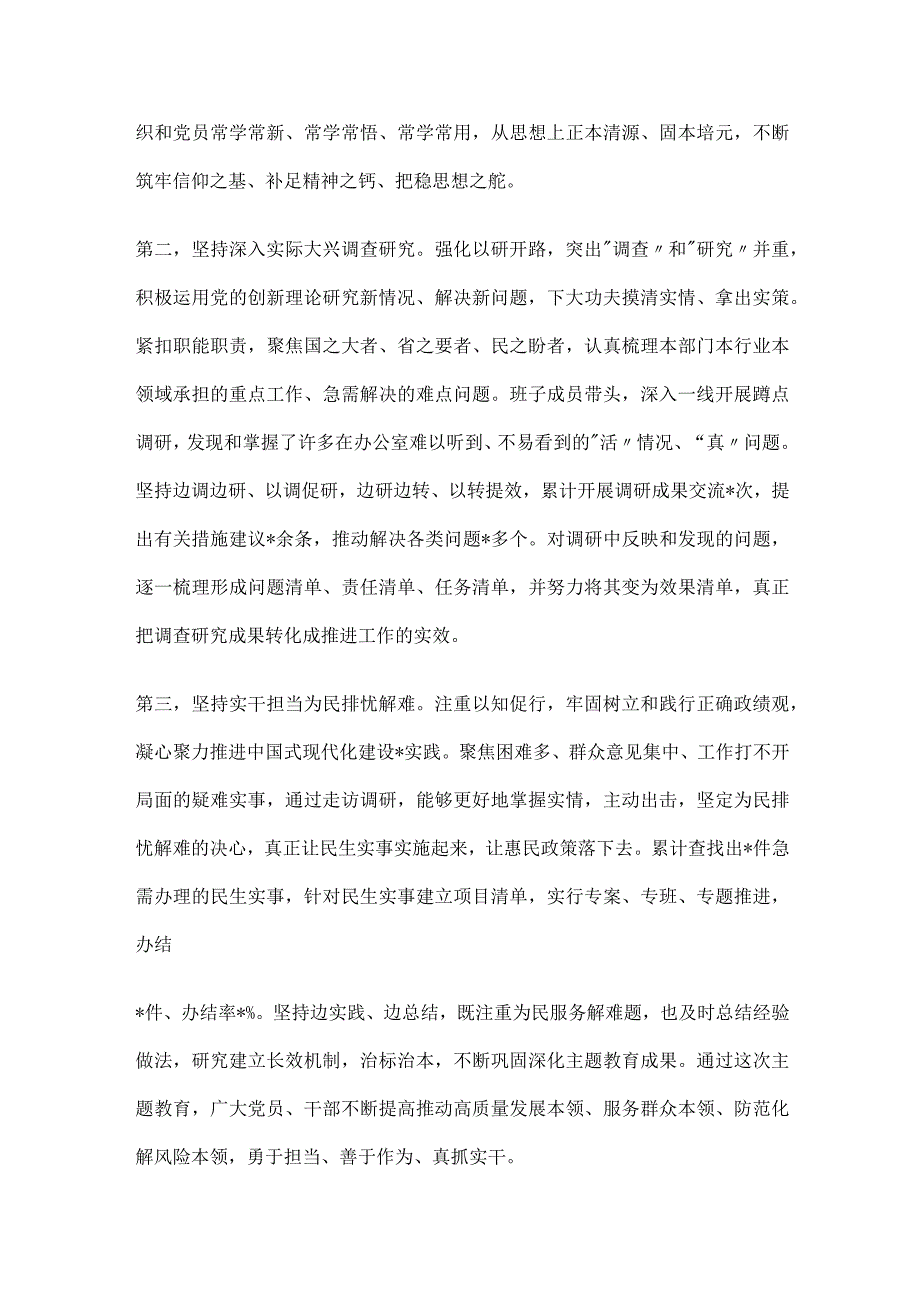 织和党员常学常新、常学常悟、常学常用，从思想上正本清源、固本培元，不断筑牢信仰之基、补足精神之钙、把稳思想之舵。

第二，坚持深入实际大兴调查研究。强化以研开路，突出"调查〃和"研究〃并重，积极运用党的创新理论研究新情况、解决新问题，下大功夫摸清实情、拿出实策。紧扣职能职责，聚焦国之大者、省之要者、民之盼者，认真梳理本部门本行业本领域承担的重点工作、急需解决的难点问题。班子成员带头，深入一线开展蹲点调研，发现和掌握了许多在办公室难以听到、不易看到的"活〃情况、“真〃问题。坚持边调边研、以调促研，边研边转、以转提效，累计开展调研成果交流*次，提出有关措施建议*余条，推动解决各类问题*多个。对调研中反映和发现的问题，逐一梳理形成问题清单、责任清单、任务清单，并努力将其变为效果清单，真正把调查研究成果转化成推进工作的实效。

第三，坚持实干担当为民排忧解难。注重以知促行，牢固树立和践行正确政绩观，凝心聚力推进中国式现代化建设*实践。聚焦困难多、群众意见集中、工作打不开局面的疑难实事，通过走访调研，能够更好地掌握实情，主动出击，坚定为民排忧解难的决心，真正让民生实事实施起来，让惠民政策落下去。累计查找出*件急需办理的民生实事，针对民生实事建立项目清单，实行专案、专班、专题推进，办结

*件、办结率*%。坚持边实践、边总结，既注重为民服务解难题，也及时总结经验做法，研究建立长效机制，治标治本，不断巩固深化主题教育成果。通过这次主题教育，广大党员、干部不断提高推动高质量发展本领、服务群众本领、防范化解风险本领，勇于担当、善于作为、真抓实干。